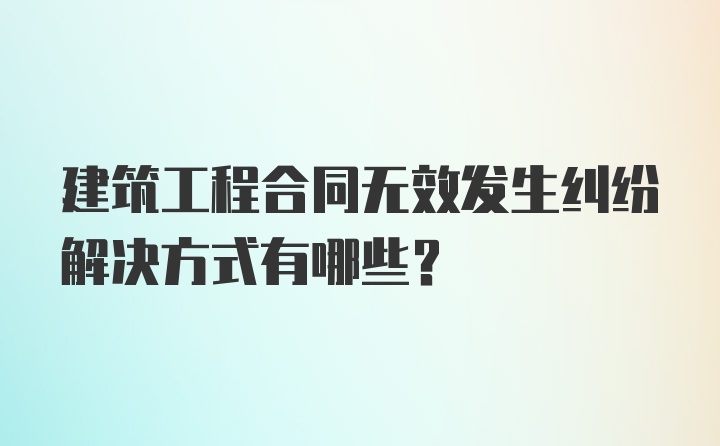 建筑工程合同无效发生纠纷解决方式有哪些？